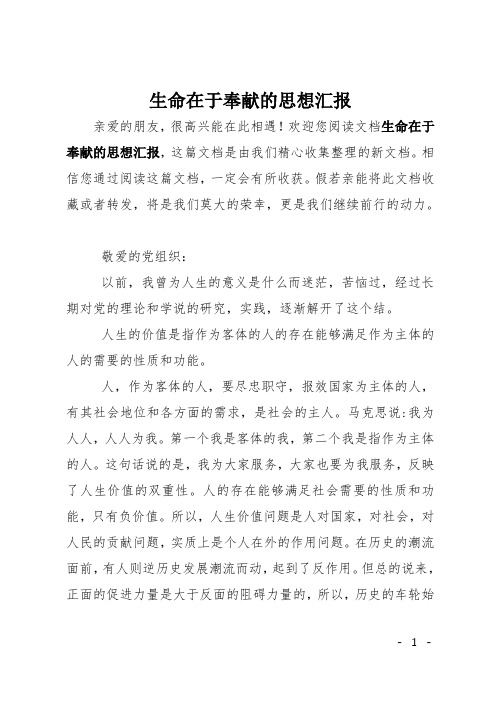 生命在于奉献的思想汇报

亲爱的朋友，很高兴能在此相遇！欢迎您阅读文档生命在于奉献的思想汇报，这篇文档是由我们精心收集整理的新文档。相信您通过阅读这篇文档，一定会有所收获。假若亲能将此文档收藏或者转发，将是我们莫大的荣幸，更是我们继续前行的动力。

敬爱的党组织：

以前，我曾为人生的意义是什么而迷茫，苦恼过，经过长期对党的理论和学说的研究，实践，逐渐解开了这个结。

人生的价值是指作为客体的人的存在能够满足作为主体的人的需要的性质和功能。

人，作为客体的人，要尽忠职守，报效国家为主体的人，有其社会地位和各方面的需求，是社会的主人。马克思说：我为人人，人人为我。第一个我是客体的我，第二个我是指作为主体的人。这句话说的是，我为大家服务，大家也要为我服务，反映了人生价值的双重性。人的存在能够满足社会需要的性质和功能，只有负价值。所以，人生价值问题是人对国家，对社会，对人民的贡献问题，实质上是个人在外的作用问题。在历史的潮流面前，有人则逆历史发展潮流而动，起到了反作用。但总的说来，正面的促进力量是大于反面的阻碍力量的，所以，历史的车轮始

- 1 -